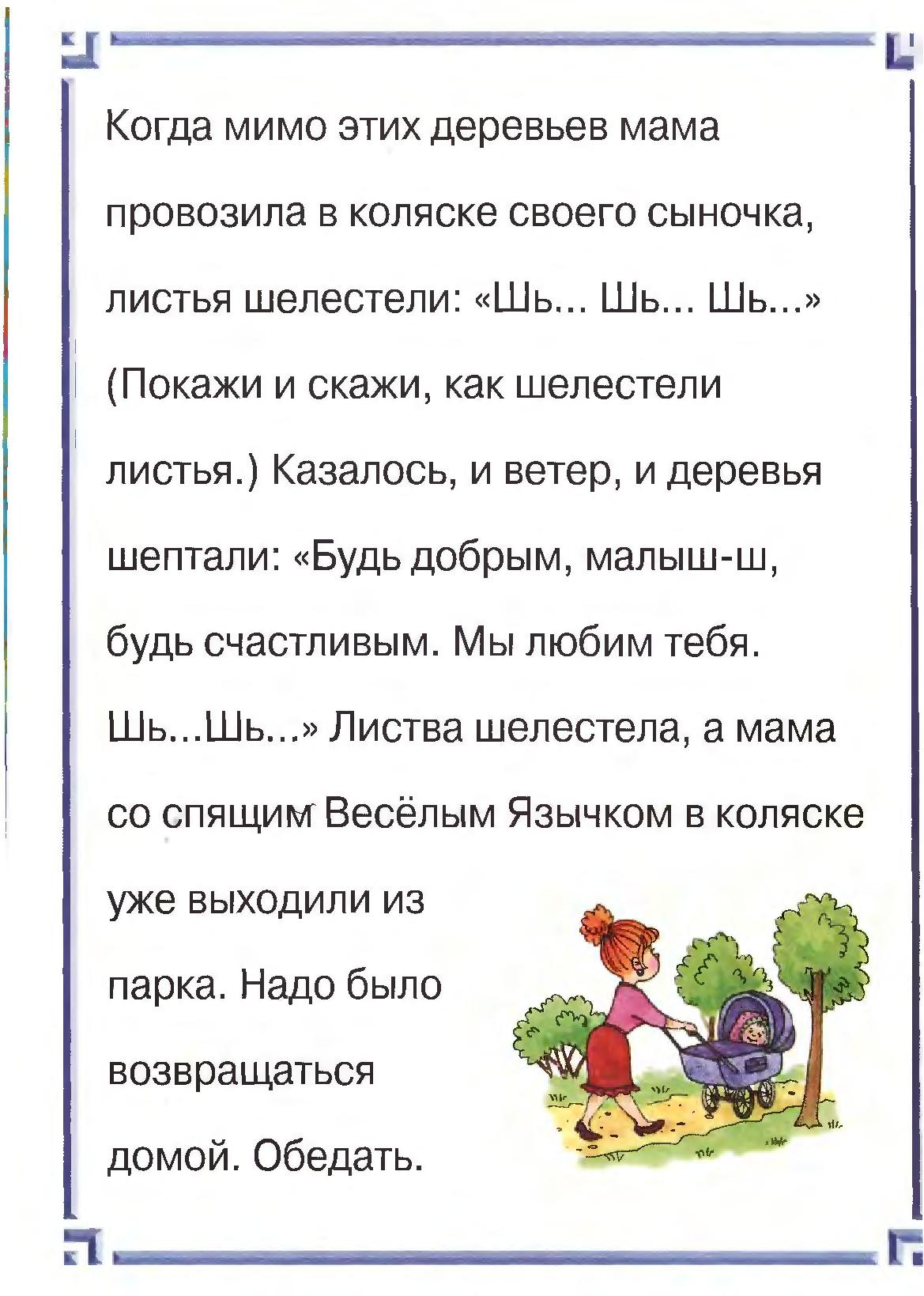 Когда мимо этих деревьев мама провозила в коляске своего сыночка, листья шелестели: «Шь... Шь... Шь...» (Покажи и скажи, как шелестели листья.) Казалось, и ветер, и деревья шептали: «Будь добрым, малыш-ш, будь счастливым. Мы любим тебя. Шь...Шь...» Листва шелестела, а мама со спящим Весёлым Язычком в коляске уже выходили из парка. Надо было возвращаться домой. Обедать.